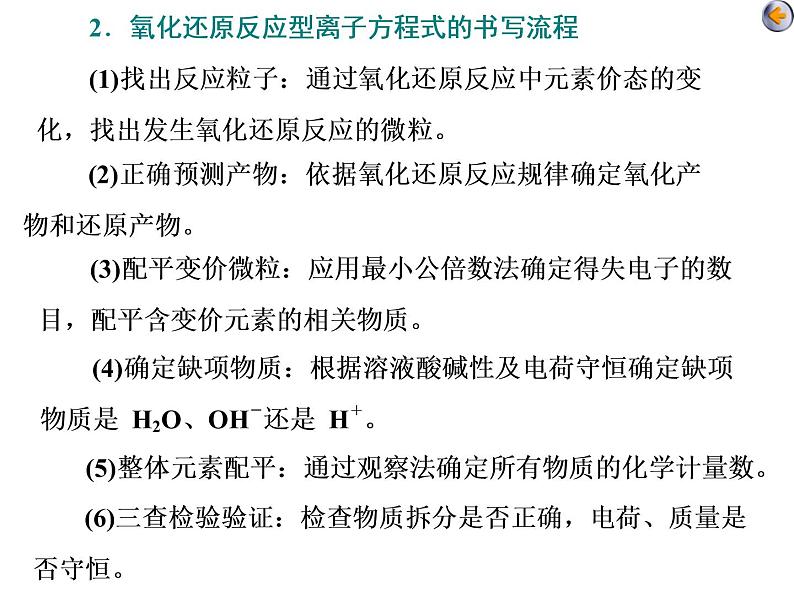 2．氧化还原反应型离子方程式的书写流程

(1)找出反应粒子：通过氧化还原反应中元素价态的变化，找出发生氧化还原反应的微粒。

(2)正确预测产物：依据氧化还原反应规律确定氧化产物和还原产物。

(3)配平变价微粒：应用最小公倍数法确定得失电子的数目，配平含变价元素的相关物质。

(4)确定缺项物质：根据溶液酸碱性及电荷守恒确定缺项物质是 $H_2O$、$OH^-$还是 $H^+$。

(5)整体元素配平：通过观察法确定所有物质的化学计量数。

(6)三查检验验证：检查物质拆分是否正确，电荷、质量是否守恒。